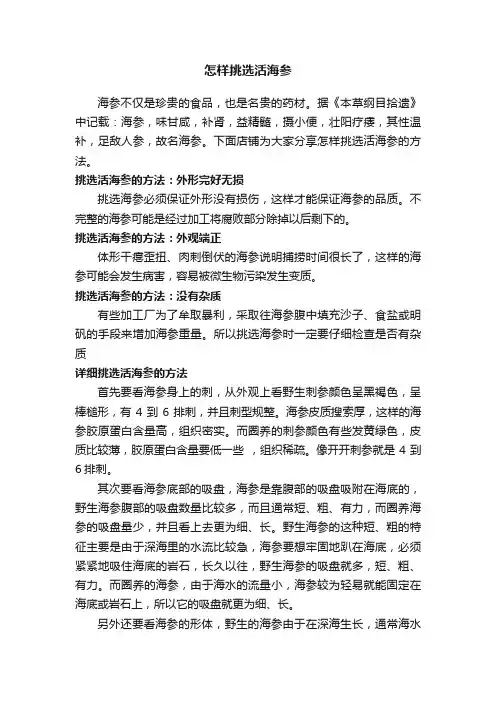 怎样挑选活海参

海参不仅是珍贵的食品，也是名贵的药材。据《本草纲目拾遗》中记载：海参，味甘咸，补肾，益精髓，摄小便，壮阳疗痿，其性温补，足敌人参，故名海参。下面店铺为大家分享怎样挑选活海参的方法。

挑选活海参的方法：外形完好无损

挑选海参必须保证外形没有损伤，这样才能保证海参的品质。不完整的海参可能是经过加工将腐败部分除掉以后剩下的。

挑选活海参的方法：外观端正

体形干瘪歪扭、肉刺倒伏的海参说明捕捞时间很长了，这样的海参可能会发生病害，容易被微生物污染发生变质。

挑选活海参的方法：没有杂质

有些加工厂为了牟取暴利，采取往海参腹中填充沙子、食盐或明矾的手段来增加海参重量。所以挑选海参时一定要仔细检查是否有杂质

详细挑选活海参的方法

首先要看海参身上的刺，从外观上看野生刺参颜色呈黑褐色，呈棒槌形，有 4 到 6 排刺，并且刺型规整。海参皮质搜索厚，这样的海参胶原蛋白含量高，组织密实。而圈养的刺参颜色有些发黄绿色，皮质比较薄，胶原蛋白含量要低一些 ，组织稀疏。像开开刺参就是 4 到 6 排刺。

其次要看海参底部的吸盘，海参是靠腹部的吸盘吸附在海底的，野生海参腹部的吸盘数量比较多，而且通常短、粗、有力，而圈养海参的吸盘量少，并且看上去更为细、长。野生海参的这种短、粗的特征主要是由于深海里的水流比较急，海参要想牢固地趴在海底，必须紧紧地吸住海底的岩石，长久以往，野生海参的吸盘就多，短、粗、有力。而圈养的海参，由于海水的流量小，海参较为轻易就能固定在海底或岩石上，所以它的吸盘就更为细、长。

另外还要看海参的形体，野生的海参由于在深海生长，通常海水